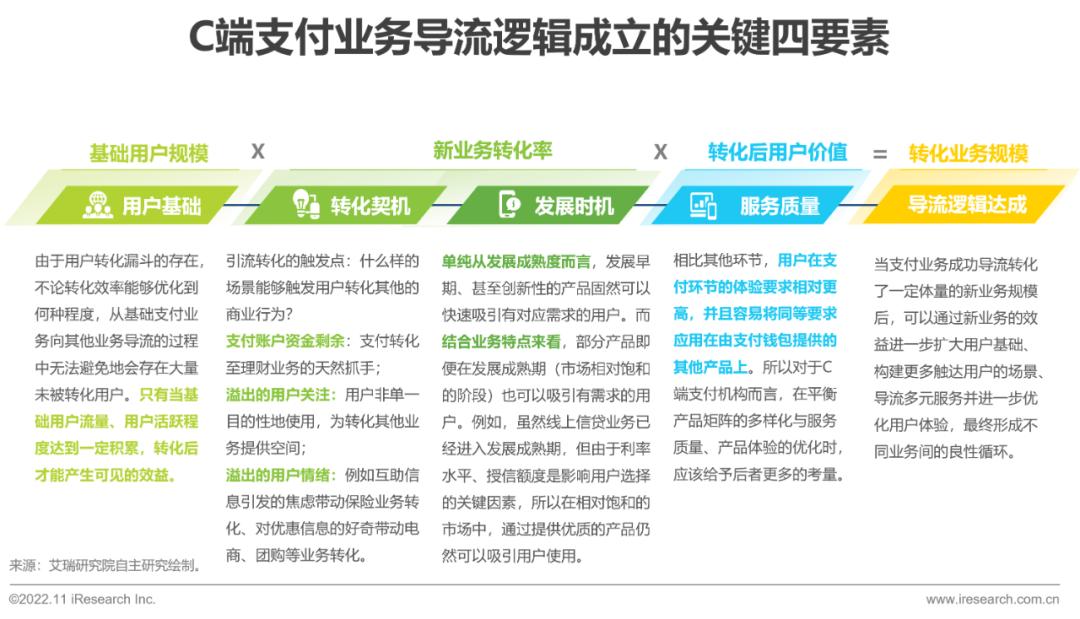 C端支付业务导流逻辑成立的关键四要素

基础用户规模 X 新业务转化率 X 转化后用户价值 = 转化业务规模

用户基础

转化契机

发展时机

服务质量

导流逻辑达成

由于用户转化漏斗的存在，不论转化效率能够优化到何种程度，从基础支付业务向其他业务导流的过程中无法避免地会存在大量未被转化用户。只有当基础用户流量、用户活跃程度达到一定积累，转化后才能产生可见的效益。

引流转化的触发点：什么样的场景能够触发用户转化其他的商业行为？
支付账户资金剩余：支付转化至理财业务的天然抓手；
溢出的用户关注：用户非单一目的性地使用，为转化其他业务提供空间；
溢出的用户情绪：例如互助信息引发的焦虑带动保险业务转化、对优惠信息的好奇带动电商、团购等业务转化。

单纯从发展成熟度而言，发展早期、甚至创新性的产品固然可以快速吸引有对应需求的用户。而结合业务特点来看，部分产品即便在发展成熟期（市场相对饱和的阶段）也可以吸引有需求的用户。例如，虽然线上信贷业务已经进入发展成熟期，但由于利率水平、授信额度是影响用户选择的关键因素，所以在相对饱和的市场中，通过提供优质的产品仍然可以吸引用户使用。

相比其他环节，用户在支付环节的体验要求相对更高，并且容易将同等要求应用在由支付钱包提供的其他产品上。所以对于C端支付机构而言，在平衡产品矩阵的多样化与服务质量、产品体验的优化时，应该给予后者更多的考量。

当支付业务成功导流转化了一定体量的新业务规模后，可以通过新业务的效益进一步扩大用户基础、构建更多触达用户的场景、导流多元服务并进一步优化用户体验，最终形成不同业务间的良性循环。

来源：艾瑞研究院自主研究绘制。

©2022.11 iResearch Inc.

www.iresearch.com.cn